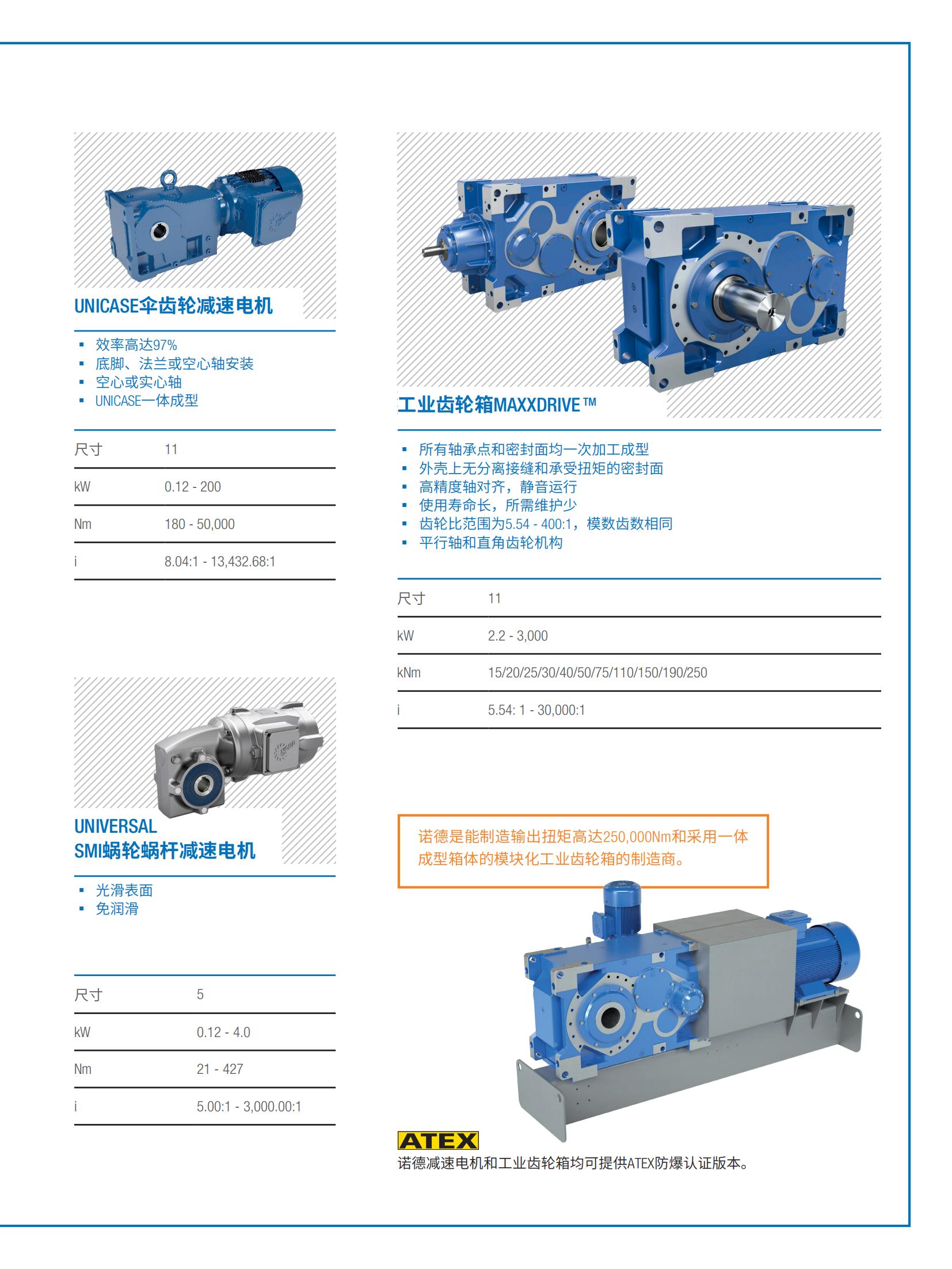 UNICASE伞齿轮减速电机

• 效率高达97%
• 底脚、法兰或空心轴安装
• 空心或实心轴
• UNICASE一体成型

尺寸 11

kW 0.12 - 200

Nm 180 - 50,000

i 8.04:1 - 13,432.68:1

UNIVERSAL
SMI蜗轮蜗杆减速电机

• 光滑表面
• 免润滑

尺寸 5

kW 0.12 - 4.0

Nm 21 - 427

i 5.00:1 - 3,000.00:1

工业齿轮箱MAXXDRIVE™

• 所有轴承点和密封面均一次加工成型
• 外壳上无分离接缝和承受扭矩的密封面
• 高精度轴对齐，静音运行
• 使用寿命长，所需维护少
• 齿轮比范围为5.54 - 400:1，模数齿数相同
• 平行轴和直角齿轮机构

尺寸 11

kW 2.2 - 3,000

kNm 15/20/25/30/40/50/75/110/150/190/250

i 5.54: 1 - 30,000:1

诺德是能制造输出扭矩高达250,000Nm和采用一体成型箱体的模块化工业齿轮箱的制造商。

ATEX
诺德减速电机和工业齿轮箱均可提供ATEX防爆认证版本。